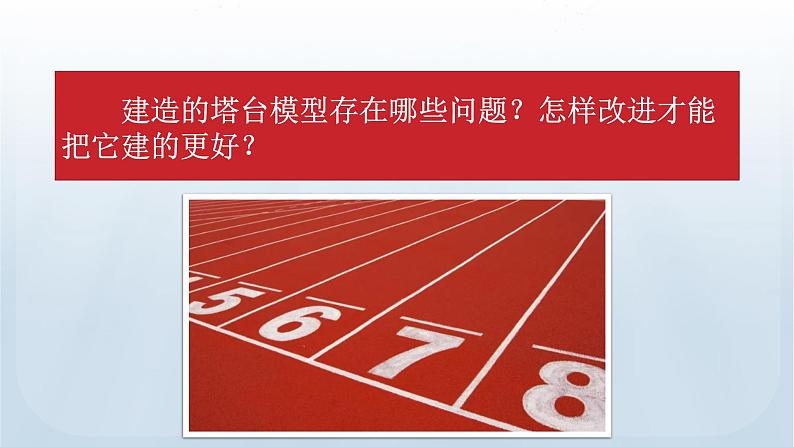 建造的塔台模型存在哪些问题？怎样改进才能把它建的更好？

5 6 7 8